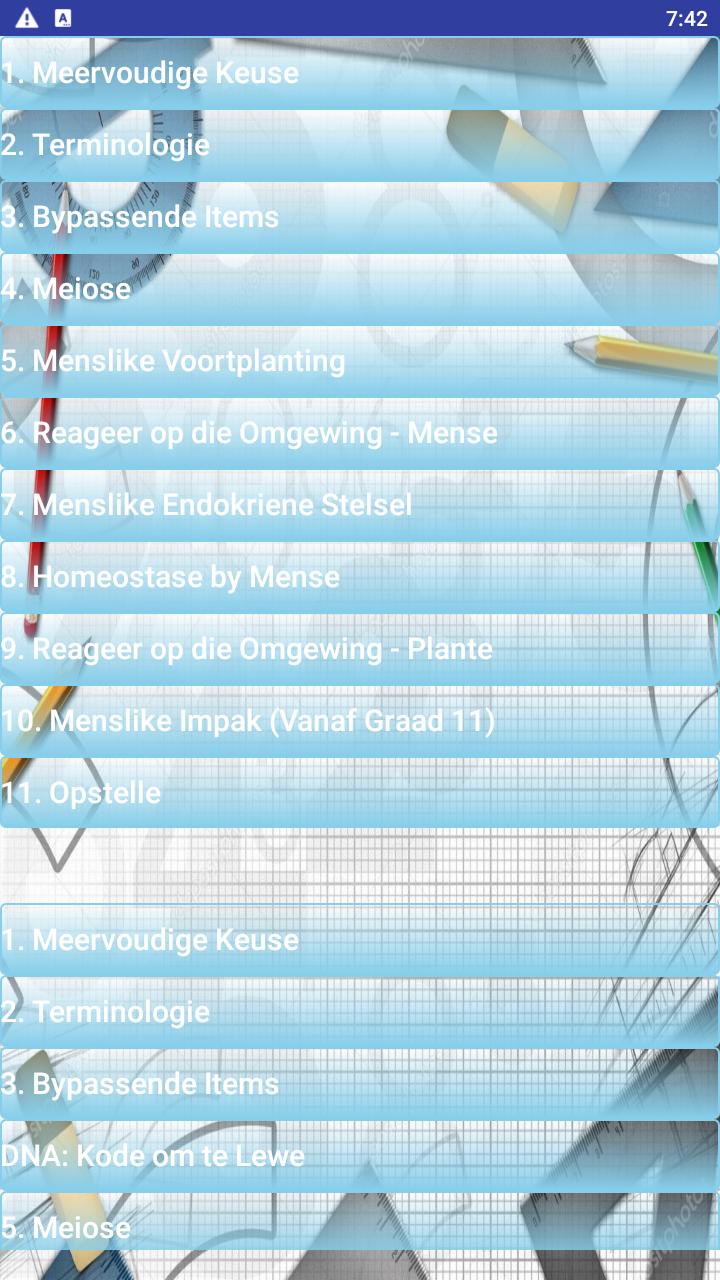 7:42

1. Meervoudige Keuse
2. Terminologie
3. Bypassende Items
4. Meiose
5. Menslike Voortplanting
6. Reageer op die Omgewing - Mense
7. Menslike Endokriene Stelsel
8. Homeostase by Mense
9. Reageer op die Omgewing - Plante
10. Menslike Impak (Vanaf Graad 11)
11. Opstelle

1. Meervoudige Keuse
2. Terminologie
3. Bypassende Items
DNA: Kode om te Lewe
5. Meiose